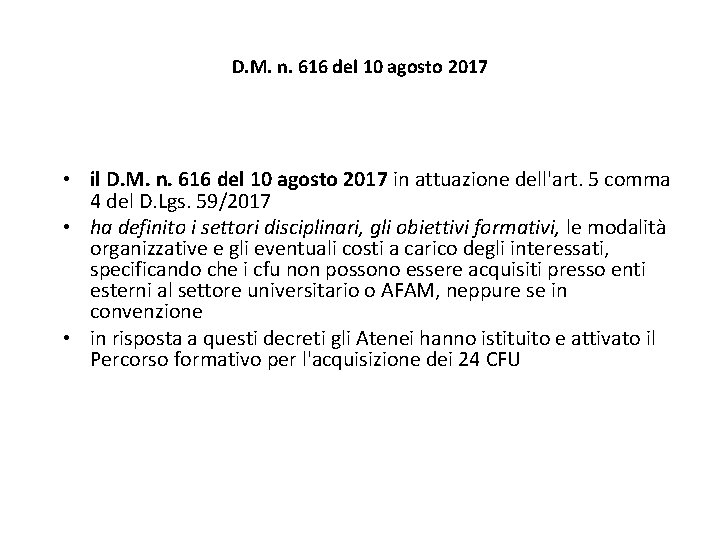 D.M. n. 616 del 10 agosto 2017

• il D.M. n. 616 del 10 agosto 2017 in attuazione dell'art. 5 comma 4 del D.Lgs. 59/2017
• ha definito i settori disciplinari, gli obiettivi formativi, le modalità organizzative e gli eventuali costi a carico degli interessati, specificando che i cfu non possono essere acquisiti presso enti esterni al settore universitario o AFAM, neppure se in convenzione
• in risposta a questi decreti gli Atenei hanno istituito e attivato il Percorso formativo per l'acquisizione dei 24 CFU